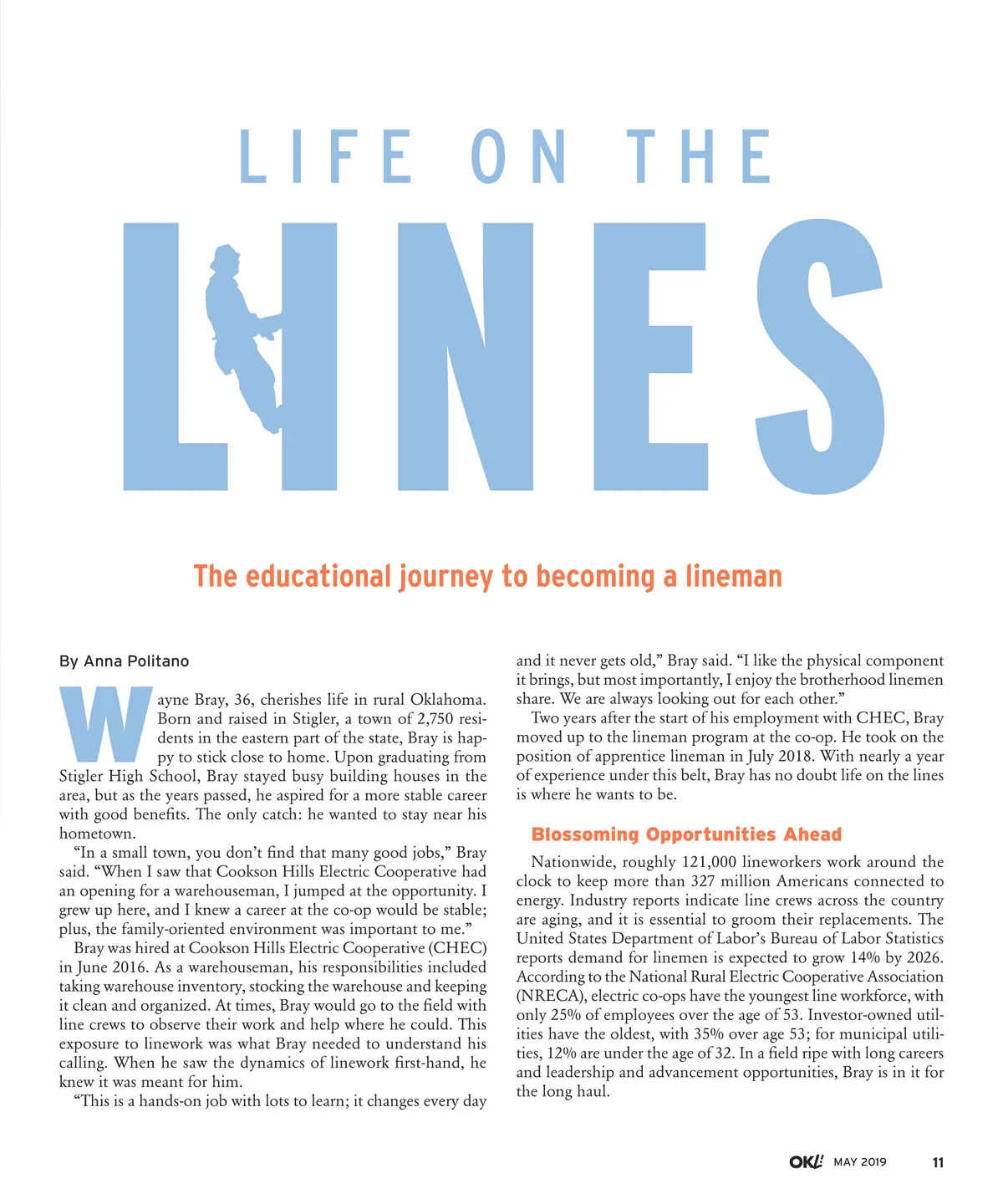 LIFE ON THE

LINES

The educational journey to becoming a lineman

By Anna Politano

Wayne Bray, 36, cherishes life in rural Oklahoma. Born and raised in Stigler, a town of 2,750 residents in the eastern part of the state, Bray is happy to stick close to home. Upon graduating from Stigler High School, Bray stayed busy building houses in the area, but as the years passed, he aspired for a more stable career with good benefits. The only catch: he wanted to stay near his hometown.

"In a small town, you don't find that many good jobs," Bray said. "When I saw that Cookson Hills Electric Cooperative had an opening for a warehouseman, I jumped at the opportunity. I grew up here, and I knew a career at the co-op would be stable; plus, the family-oriented environment was important to me."

Bray was hired at Cookson Hills Electric Cooperative (CHEC) in June 2016. As a warehouseman, his responsibilities included taking warehouse inventory, stocking the warehouse and keeping it clean and organized. At times, Bray would go to the field with line crews to observe their work and help where he could. This exposure to linework was what Bray needed to understand his calling. When he saw the dynamics of linework first-hand, he knew it was meant for him.

"This is a hands-on job with lots to learn; it changes every day and it never gets old," Bray said. "I like the physical component it brings, but most importantly, I enjoy the brotherhood linemen share. We are always looking out for each other."

Two years after the start of his employment with CHEC, Bray moved up to the lineman program at the co-op. He took on the position of apprentice lineman in July 2018. With nearly a year of experience under this belt, Bray has no doubt life on the lines is where he wants to be.

Blossoming Opportunities Ahead

Nationwide, roughly 121,000 lineworkers work around the clock to keep more than 327 million Americans connected to energy. Industry reports indicate line crews across the country are aging, and it is essential to groom their replacements. The United States Department of Labor's Bureau of Labor Statistics reports demand for linemen is expected to grow 14% by 2026. According to the National Rural Electric Cooperative Association (NRECA), electric co-ops have the youngest line workforce, with only 25% of employees over the age of 53. Investor-owned utilities have the oldest, with 35% over age 53; for municipal utilities, 12% are under the age of 32. In a field ripe with long careers and leadership and advancement opportunities, Bray is in it for the long haul.

OKL! MAY 2019 11